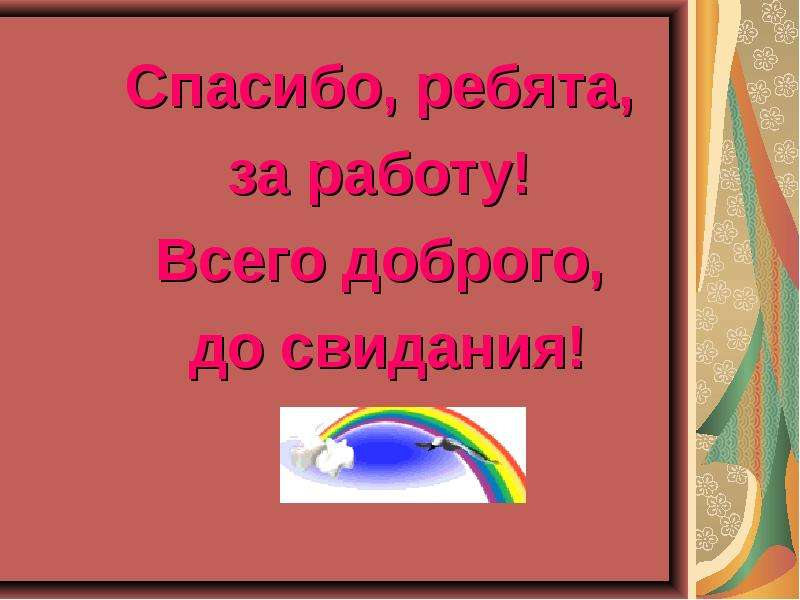 Спасибо, ребята,
за работу!
Всего доброго,
до свидания!